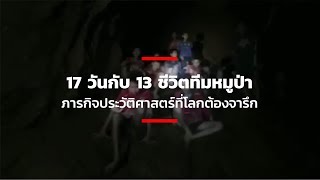 17 วันกับ 13 ชีวิตทีมหมูป่า
ภารกิจประวัติศาสตร์ที่โลกต้องจารึก